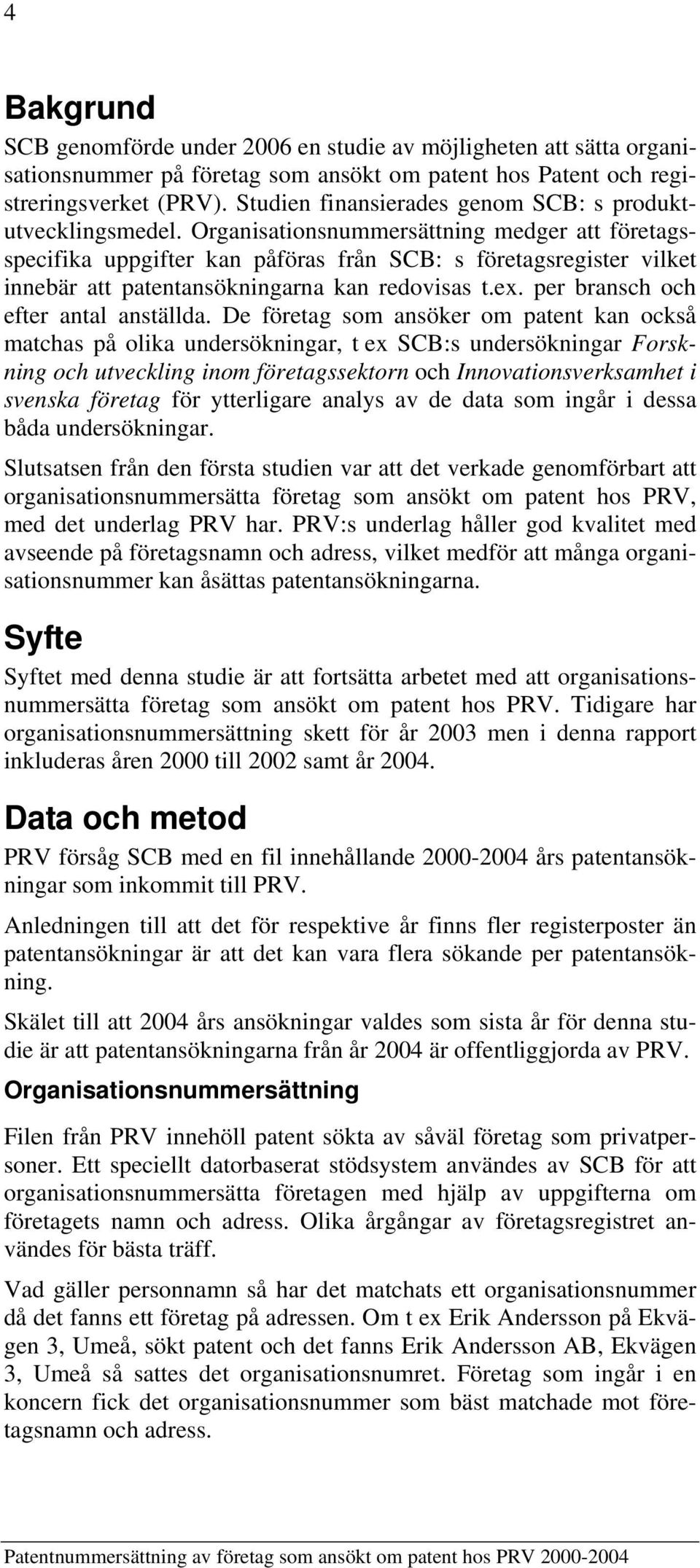 4

Bakgrund

SCB genomförde under 2006 en studie av möjligheten att sätta organisationsnummer på företag som ansökt om patent hos Patent och registreringsverket (PRV). Studien finansierades genom SCB: s produktutvecklingsmedel. Organisationsnummersättning medger att företagsspecifika uppgifter kan påföras från SCB: s företagsregister vilket innebär att patentansökningarna kan redovisas t.ex. per bransch och efter antal anställda. De företag som ansöker om patent kan också matchas på olika undersökningar, t ex SCB:s undersökningar Forskning och utveckling inom företagssektorn och Innovationsverksamhet i svenska företag för ytterligare analys av de data som ingår i dessa båda undersökningar.

Slutsatsen från den första studien var att det verkade genomförbart att organisationsnummersätta företag som ansökt om patent hos PRV, med det underlag PRV har. PRV:s underlag håller god kvalitet med avseende på företagsnamn och adress, vilket medför att många organisationsnummer kan åsättas patentansökningarna.

Syfte

Syftet med denna studie är att fortsätta arbetet med att organisationsnummersätta företag som ansökt om patent hos PRV. Tidigare har organisationsnummersättning skett för år 2003 men i denna rapport inkluderas åren 2000 till 2002 samt år 2004.

Data och metod

PRV försåg SCB med en fil innehållande 2000-2004 års patentansökningar som inkommit till PRV.

Anledningen till att det för respektive år finns fler registerposter än patentansökningar är att det kan vara flera sökande per patentansökning.

Skälet till att 2004 års ansökningar valdes som sista år för denna studie är att patentansökningarna från år 2004 är offentliggjorda av PRV.

Organisationsnummersättning

Filen från PRV innehöll patent sökta av såväl företag som privatpersoner. Ett speciellt datorbaserat stödsystem användes av SCB för att organisationsnummersätta företagen med hjälp av uppgifterna om företagets namn och adress. Olika årgångar av företagsregistret användes för bästa träff.

Vad gäller personnamn så har det matchats ett organisationsnummer då det fanns ett företag på adressen. Om t ex Erik Andersson på Ekvägen 3, Umeå, sökt patent och det fanns Erik Andersson AB, Ekvägen 3, Umeå så sattes det organisationsnumret. Företag som ingår i en koncern fick det organisationsnummer som bäst matchade mot företagsnamn och adress.

Patentnummersättning av företag som ansökt om patent hos PRV 2000-2004